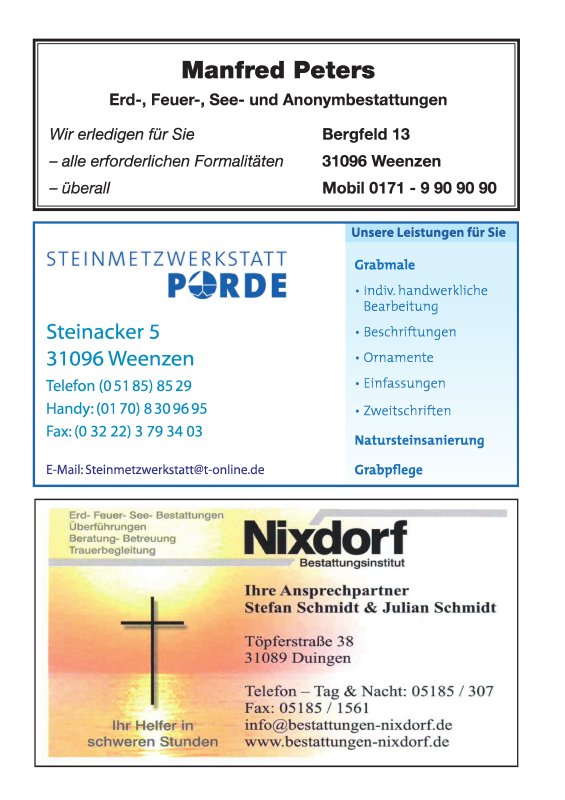 Manfred Peters

Erd-, Feuer-, See- und Anonymbestattungen

Wir erledigen für Sie
– alle erforderlichen Formalitäten
– überall

Bergfeld 13
31096 Weenzen
Mobil 0171 - 9 90 90 90

STEINMETZWERKSTATT
PORDE

Steinacker 5
31096 Weenzen
Telefon (0 51 85) 85 29
Handy: (01 70) 8 30 96 95
Fax: (0 32 22) 3 79 34 03

E-Mail: Steinmetzwerkstatt@t-online.de

Unsere Leistungen für Sie

Grabmale
• Indiv. handwerkliche Bearbeitung
• Beschriftungen
• Ornamente
• Einfassungen
• Zweitschriften

Natursteinsanierung

Grabpflege

Erd- Feuer- See- Bestattungen
Überführungen
Beratung- Betreuung
Trauerbegleitung

Nixdorf
Bestattungsinstitut

Ihre Ansprechpartner
Stefan Schmidt & Julian Schmidt

Töpferstraße 38
31089 Duingen

Telefon – Tag & Nacht: 05185 / 307
Fax: 05185 / 1561
info@bestattungen-nixdorf.de
www.bestattungen-nixdorf.de

Ihr Helfer in schweren Stunden